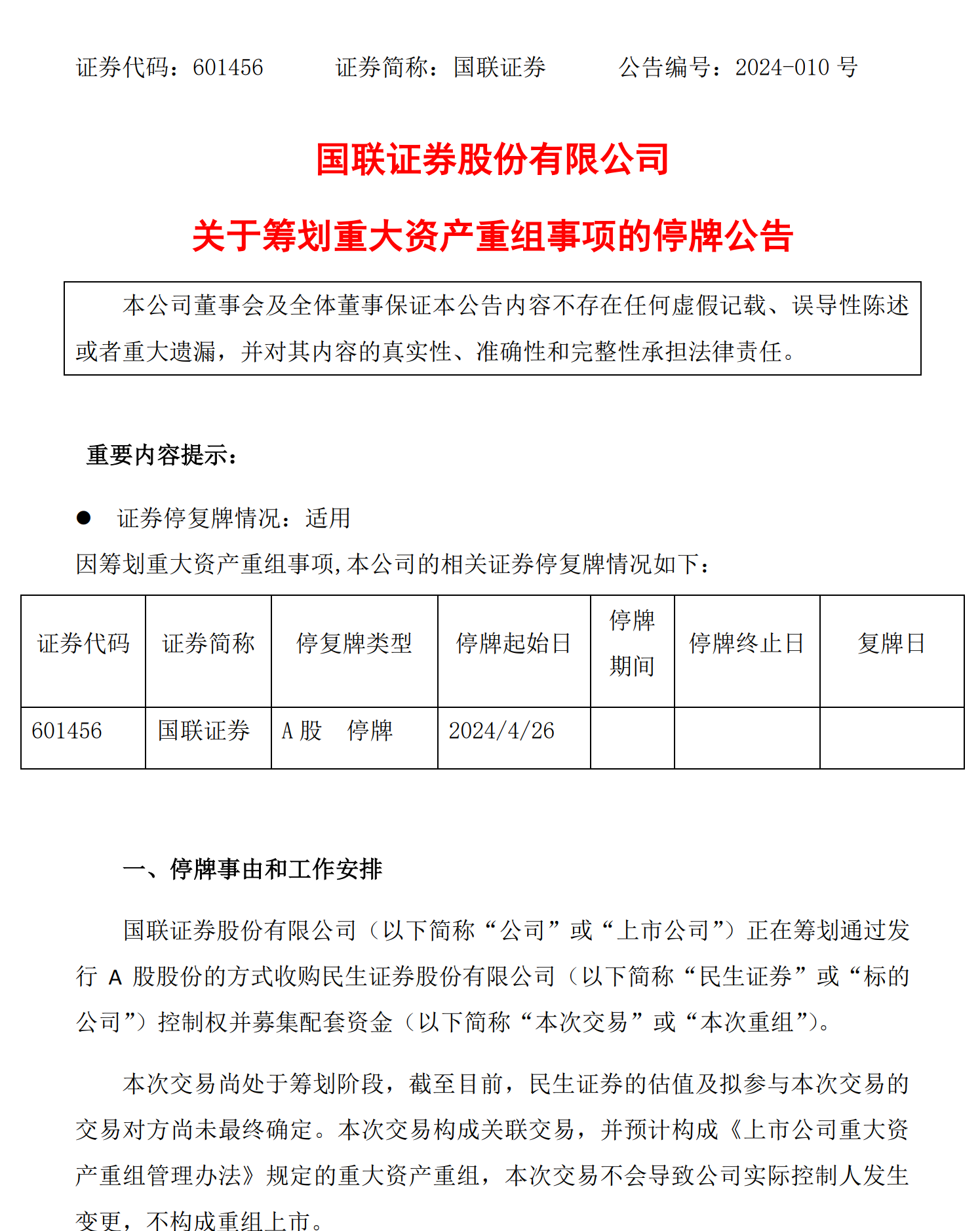 证券代码：601456　　证券简称：国联证券　　公告编号：2024-010 号

国联证券股份有限公司

关于筹划重大资产重组事项的停牌公告

本公司董事会及全体董事保证本公告内容不存在任何虚假记载、误导性陈述或者重大遗漏，并对其内容的真实性、准确性和完整性承担法律责任。

重要内容提示：

● 证券停复牌情况：适用

因筹划重大资产重组事项,本公司的相关证券停复牌情况如下：

| 证券代码 | 证券简称 | 停复牌类型 | 停牌起始日 | 停牌期间 | 停牌终止日 | 复牌日 |
|---|---|---|---|---|---|---|
| 601456 | 国联证券 | A 股　停牌 | 2024/4/26 | | | |

一、停牌事由和工作安排

国联证券股份有限公司（以下简称“公司”或“上市公司”）正在筹划通过发行 A 股股份的方式收购民生证券股份有限公司（以下简称“民生证券”或“标的公司”）控制权并募集配套资金（以下简称“本次交易”或“本次重组”）。

本次交易尚处于筹划阶段，截至目前，民生证券的估值及拟参与本次交易的交易对方尚未最终确定。本次交易构成关联交易，并预计构成《上市公司重大资产重组管理办法》规定的重大资产重组，本次交易不会导致公司实际控制人发生变更，不构成重组上市。